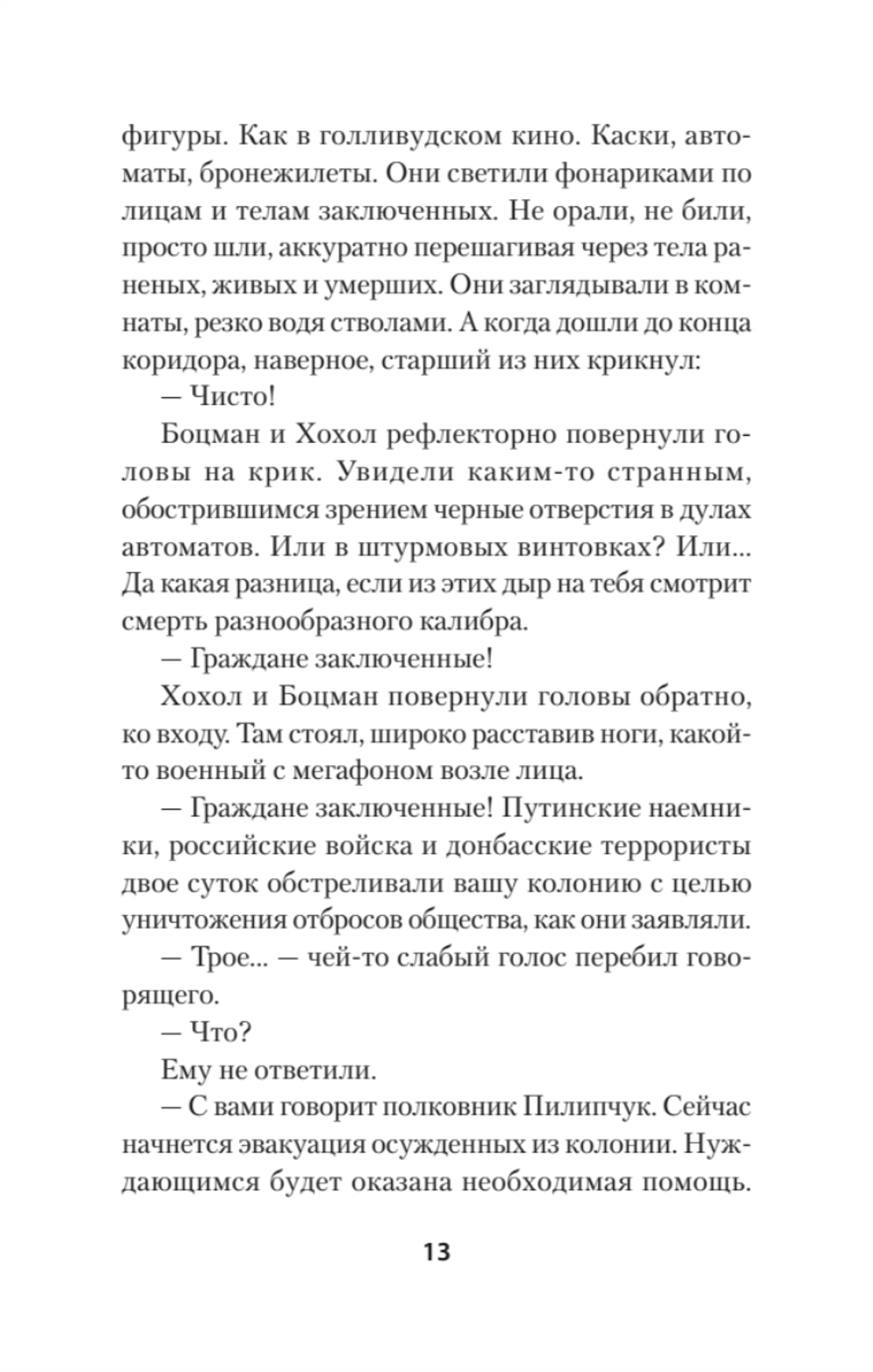 фигуры. Как в голливудском кино. Каски, автоматы, бронежилеты. Они светили фонариками по лицам и телам заключенных. Не орали, не били, просто шли, аккуратно перешагивая через тела раненых, живых и умерших. Они заглядывали в комнаты, резко водя стволами. А когда дошли до конца коридора, наверное, старший из них крикнул:

— Чисто!

Боцман и Хохол рефлекторно повернули головы на крик. Увидели каким-то странным, обострившимся зрением черные отверстия в дулах автоматов. Или в штурмовых винтовках? Или... Да какая разница, если из этих дыр на тебя смотрит смерть разнообразного калибра.

— Граждане заключенные!

Хохол и Боцман повернули головы обратно, ко входу. Там стоял, широко расставив ноги, какой-то военный с мегафоном возле лица.

— Граждане заключенные! Путинские наемники, российские войска и донбасские террористы двое суток обстреливали вашу колонию с целью уничтожения отбросов общества, как они заявляли.

— Трое... — чей-то слабый голос перебил говорящего.

— Что?

Ему не ответили.

— С вами говорит полковник Пилипчук. Сейчас начнется эвакуация осужденных из колонии. Нуждающимся будет оказана необходимая помощь.

13